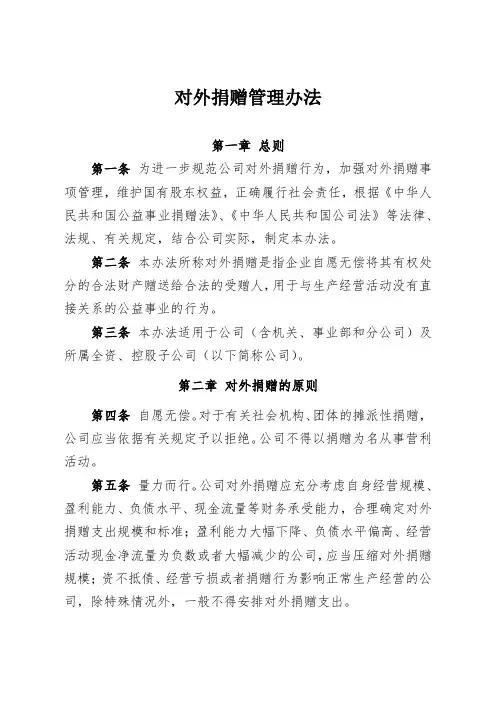 对外捐赠管理办法

第一章 总则

第一条 为进一步规范公司对外捐赠行为，加强对外捐赠事项管理，维护国有股东权益，正确履行社会责任，根据《中华人民共和国公益事业捐赠法》、《中华人民共和国公司法》等法律、法规、有关规定，结合公司实际，制定本办法。

第二条 本办法所称对外捐赠是指企业自愿无偿将其有权处分的合法财产赠送给合法的受赠人，用于与生产经营活动没有直接关系的公益事业的行为。

第三条 本办法适用于公司（含机关、事业部和分公司）及所属全资、控股子公司（以下简称公司）。

第二章 对外捐赠的原则

第四条 自愿无偿。对于有关社会机构、团体的摊派性捐赠，公司应当依据有关规定予以拒绝。公司不得以捐赠为名从事营利活动。

第五条 量力而行。公司对外捐赠应充分考虑自身经营规模、盈利能力、负债水平、现金流量等财务承受能力，合理确定对外捐赠支出规模和标准；盈利能力大幅下降、负债水平偏高、经营活动现金净流量为负数或者大幅减少的公司，应当压缩对外捐赠规模；资不抵债、经营亏损或者捐赠行为影响正常生产经营的公司，除特殊情况外，一般不得安排对外捐赠支出。